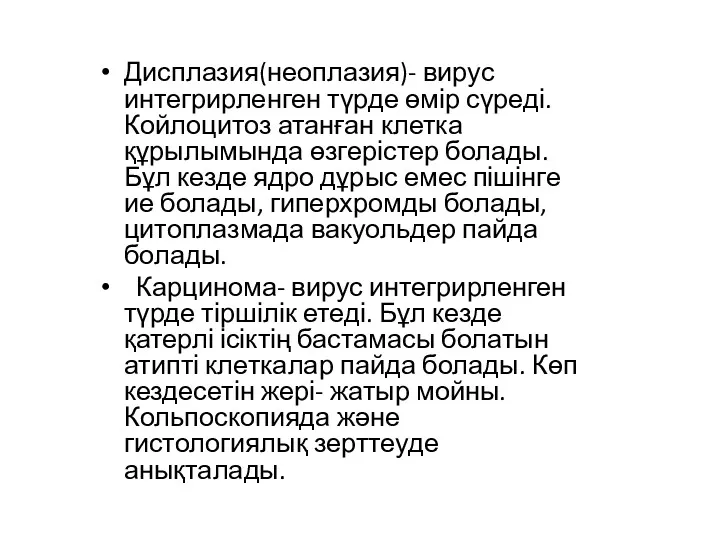 • Дисплазия(неоплазия)- вирус интегрирленген түрде өмір сүреді. Койлоцитоз атанған клетка құрылымында өзгерістер болады. Бұл кезде ядро дұрыс емес пішінге ие болады, гиперхромды болады, цитоплазмада вакуольдер пайда болады.
• Карцинома- вирус интегрирленген түрде тіршілік етеді. Бұл кезде қатерлі ісіктің бастамасы болатын атипті клеткалар пайда болады. Көп кездесетін жері- жатыр мойны. Кольпоскопияда және гистологиялық зерттеуде анықталады.